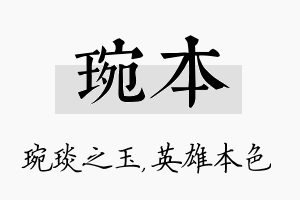 琬本

琬琰之玉，英雄本色